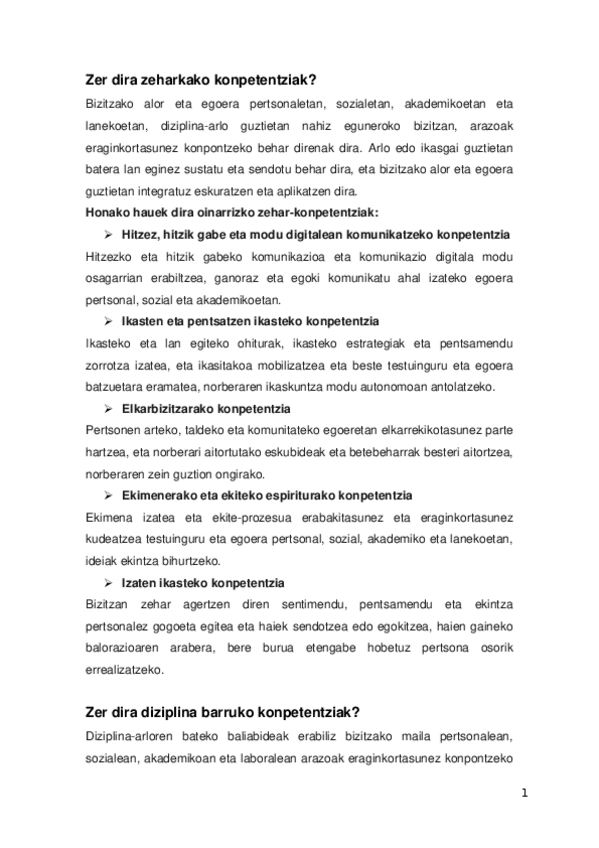 Zer dira zeharkako konpetentziak?

Bizitzako alor eta egoera pertsonaletan, sozialetan, akademikoetan eta lanekoetan, diziplina-arlo guztietan nahiz eguneroko bizitzan, arazoak eraginkortasunez konpontzeko behar direnak dira. Arlo edo ikasgai guztietan batera lan eginez sustatu eta sendotu behar dira, eta bizitzako alor eta egoera guztietan integratuz eskuratzen eta aplikatzen dira.

Honako hauek dira oinarrizko zehar-konpetentziak:

➢ Hitzez, hitzik gabe eta modu digitalean komunikatzeko konpetentzia

Hitzezko eta hitzik gabeko komunikazioa eta komunikazio digitala modu osagarrian erabiltzea, ganoraz eta egoki komunikatu ahal izateko egoera pertsonal, sozial eta akademikoetan.

➢ Ikasten eta pentsatzen ikasteko konpetentzia

Ikasteko eta lan egiteko ohiturak, ikasteko estrategiak eta pentsamendu zorrotza izatea, eta ikasitakoa mobilizatzea eta beste testuinguru eta egoera batzuetara eramatea, norberaren ikaskuntza modu autonomoan antolatzeko.

➢ Elkarbizitzarako konpetentzia

Pertsonen arteko, taldeko eta komunitateko egoeretan elkarrekikotasunez parte hartzea, eta norberari aitortutako eskubideak eta betebeharrak besteri aitortzea, norberaren zein guztion ongirako.

➢ Ekimenerako eta ekiteko espiriturako konpetentzia

Ekimena izatea eta ekite-prozesua erabakitasunez eta eraginkortasunez kudeatzea testuinguru eta egoera pertsonal, sozial, akademiko eta lanekoetan, ideiak ekintza bihurtzeko.

➢ Izaten ikasteko konpetentzia

Bizitzan zehar agertzen diren sentimendu, pentsamendu eta ekintza pertsonalez gogoeta egitea eta haiek sendotzea edo egokitzea, haien gaineko balorazioaren arabera, bere burua etengabe hobetuz pertsona osorik errealizatzeko.

Zer dira diziplina barruko konpetentziak?

Diziplina-arloren bateko baliabideak erabiliz bizitzako maila pertsonalean, sozialean, akademikoan eta laboralean arazoak eraginkortasunez konpontzeko

1